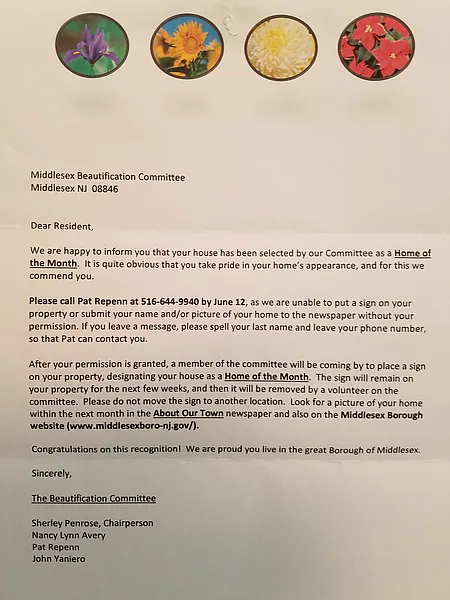 Middlesex Beautification Committee
Middlesex NJ 08846

Dear Resident,

We are happy to inform you that your house has been selected by our Committee as a Home of the Month. It is quite obvious that you take pride in your home's appearance, and for this we commend you.

Please call Pat Repenn at 516-644-9940 by June 12, as we are unable to put a sign on your property or submit your name and/or picture of your home to the newspaper without your permission. If you leave a message, please spell your last name and leave your phone number, so that Pat can contact you.

After your permission is granted, a member of the committee will be coming by to place a sign on your property, designating your house as a Home of the Month. The sign will remain on your property for the next few weeks, and then it will be removed by a volunteer on the committee. Please do not move the sign to another location. Look for a picture of your home within the next month in the About Our Town newspaper and also on the Middlesex Borough website (www.middlesexboro-nj.gov/).

Congratulations on this recognition! We are proud you live in the great Borough of Middlesex.

Sincerely,

The Beautification Committee

Sherley Penrose, Chairperson
Nancy Lynn Avery
Pat Repenn
John Yaniero